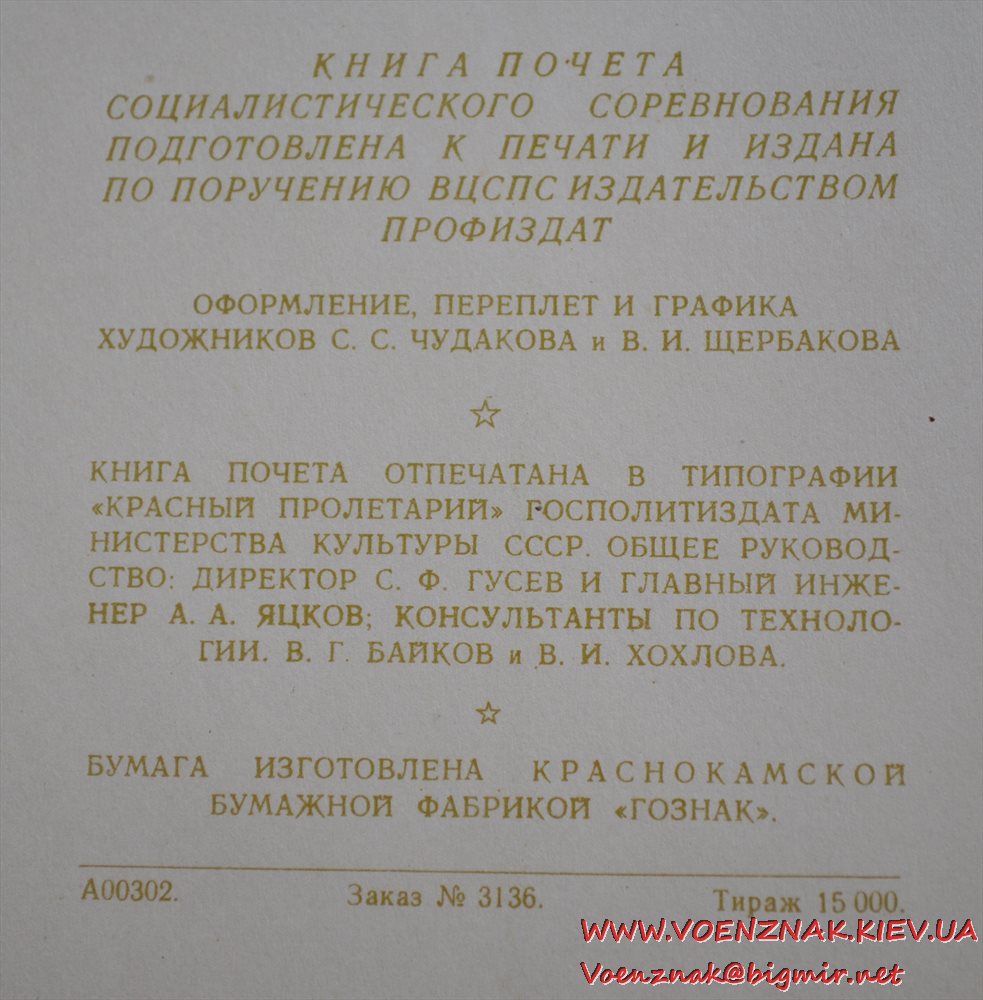 КНИГА ПОЧЕТА СОЦИАЛИСТИЧЕСКОГО СОРЕВНОВАНИЯ ПОДГОТОВЛЕНА К ПЕЧАТИ И ИЗДАНА ПО ПОРУЧЕНИЮ ВЦСПС ИЗДАТЕЛЬСТВОМ ПРОФИЗДАТ

ОФОРМЛЕНИЕ, ПЕРЕПЛЕТ И ГРАФИКА ХУДОЖНИКОВ С. С. ЧУДАКОВА и В. И. ЩЕРБАКОВА

☆

КНИГА ПОЧЕТА ОТПЕЧАТАНА В ТИПОГРАФИИ «КРАСНЫЙ ПРОЛЕТАРИЙ» ГОСПОЛИТИЗДАТА МИНИСТЕРСТВА КУЛЬТУРЫ СССР. ОБЩЕЕ РУКОВОДСТВО: ДИРЕКТОР С. Ф. ГУСЕВ И ГЛАВНЫЙ ИНЖЕНЕР А. А. ЯЦКОВ; КОНСУЛЬТАНТЫ ПО ТЕХНОЛОГИИ. В. Г. БАЙКОВ и В. И. ХОХЛОВА.

☆

БУМАГА ИЗГОТОВЛЕНА КРАСНОКАМСКОЙ БУМАЖНОЙ ФАБРИКОЙ «ГОЗНАК».

А00302. Заказ № 3136. Тираж 15 000.

WWW.VOENZNAK.KIEV.UA
Voenznak@bigmir.net